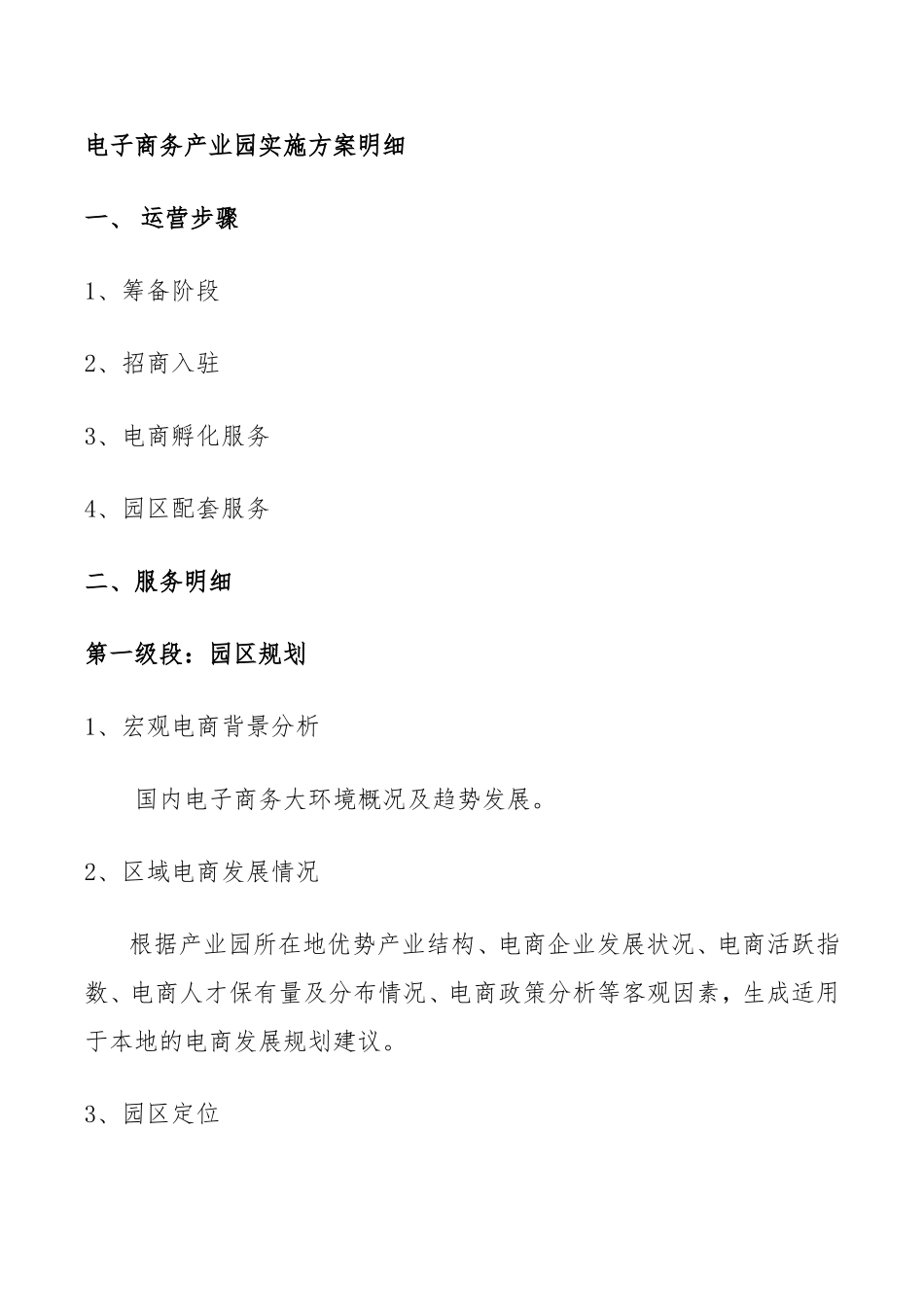 电子商务产业园实施方案明细

一、 运营步骤

1、筹备阶段

2、招商入驻

3、电商孵化服务

4、园区配套服务

二、服务明细

第一级段：园区规划

1、宏观电商背景分析

国内电子商务大环境概况及趋势发展。

2、区域电商发展情况

根据产业园所在地优势产业结构、电商企业发展状况、电商活跃指数、电商人才保有量及分布情况、电商政策分析等客观因素，生成适用于本地的电商发展规划建议。

3、园区定位